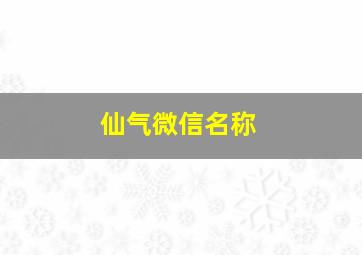 仙气微信名称